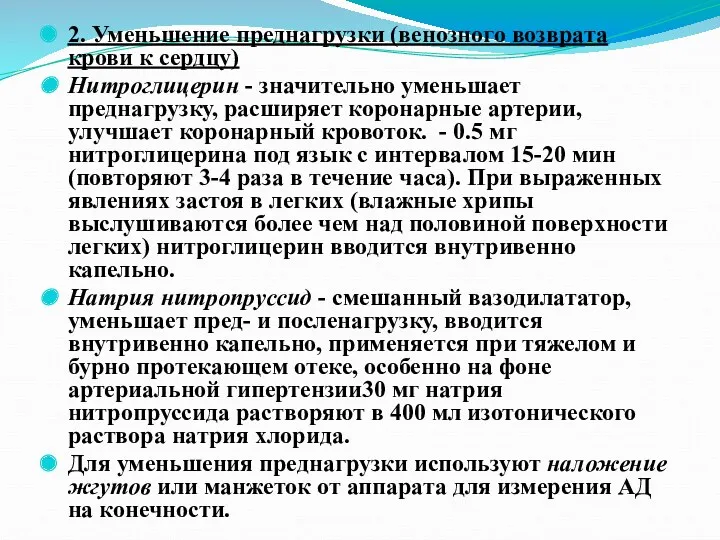 2. Уменьшение преднагрузки (венозного возврата крови к сердцу)

Нитроглицерин - значительно уменьшает преднагрузку, расширяет коронарные артерии, улучшает коронарный кровоток. - 0.5 мг нитроглицерина под язык с интервалом 15-20 мин (повторяют 3-4 раза в течение часа). При выраженных явлениях застоя в легких (влажные хрипы выслушиваются более чем над половиной поверхности легких) нитроглицерин вводится внутривенно капельно.

Натрия нитропруссид - смешанный вазодилататор, уменьшает пред- и посленагрузку, вводится внутривенно капельно, применяется при тяжелом и бурно протекающем отеке, особенно на фоне артериальной гипертензии30 мг натрия нитропруссида растворяют в 400 мл изотонического раствора натрия хлорида.

Для уменьшения преднагрузки используют наложение жгутов или манжеток от аппарата для измерения АД на конечности.